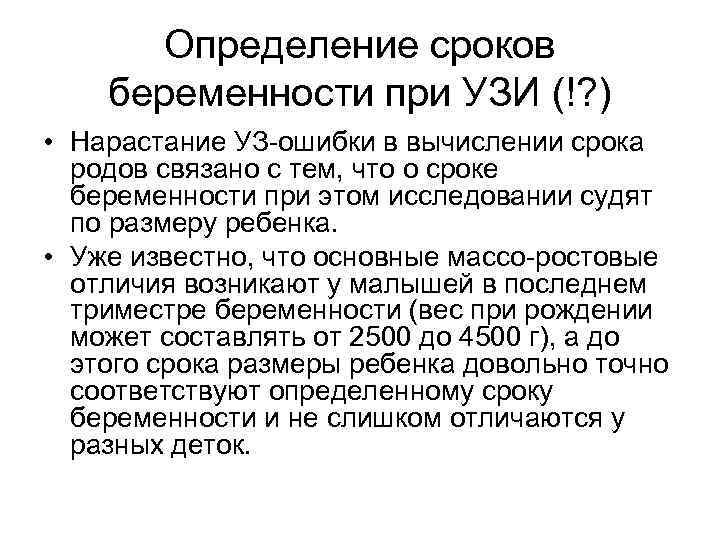 Определение сроков беременности при УЗИ (!?)

• Нарастание УЗ-ошибки в вычислении срока родов связано с тем, что о сроке беременности при этом исследовании судят по размеру ребенка.

• Уже известно, что основные массо-ростовые отличия возникают у малышей в последнем триместре беременности (вес при рождении может составлять от 2500 до 4500 г), а до этого срока размеры ребенка довольно точно соответствуют определенному сроку беременности и не слишком отличаются у разных деток.